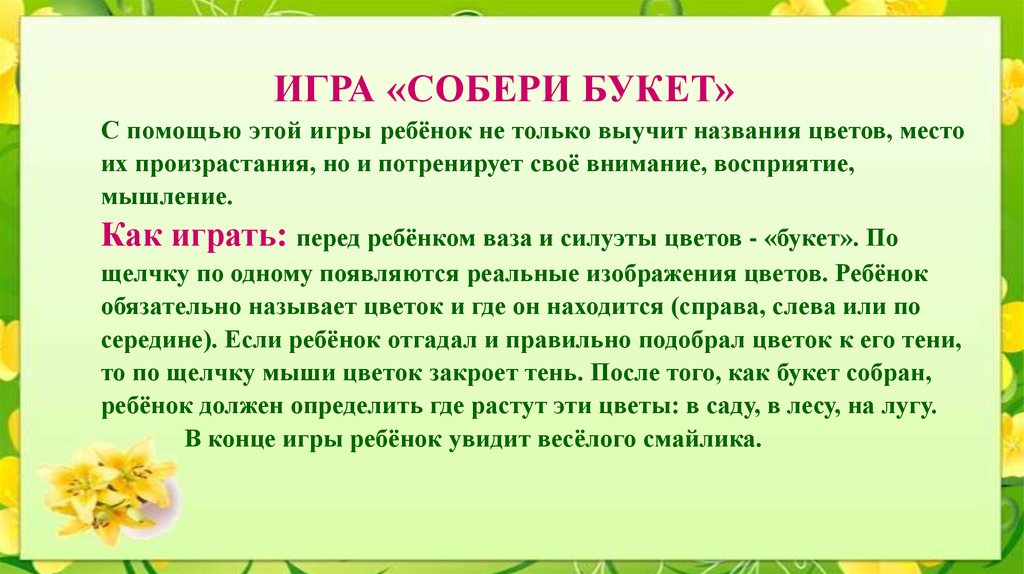 ИГРА «СОБЕРИ БУКЕТ»

С помощью этой игры ребёнок не только выучит названия цветов, место их произрастания, но и потренирует своё внимание, восприятие, мышление.

Как играть: перед ребёнком ваза и силуэты цветов - «букет». По щелчку по одному появляются реальные изображения цветов. Ребёнок обязательно называет цветок и где он находится (справа, слева или по середине). Если ребёнок отгадал и правильно подобрал цветок к его тени, то по щелчку мыши цветок закроет тень. После того, как букет собран, ребёнок должен определить где растут эти цветы: в саду, в лесу, на лугу.

В конце игры ребёнок увидит весёлого смайлика.